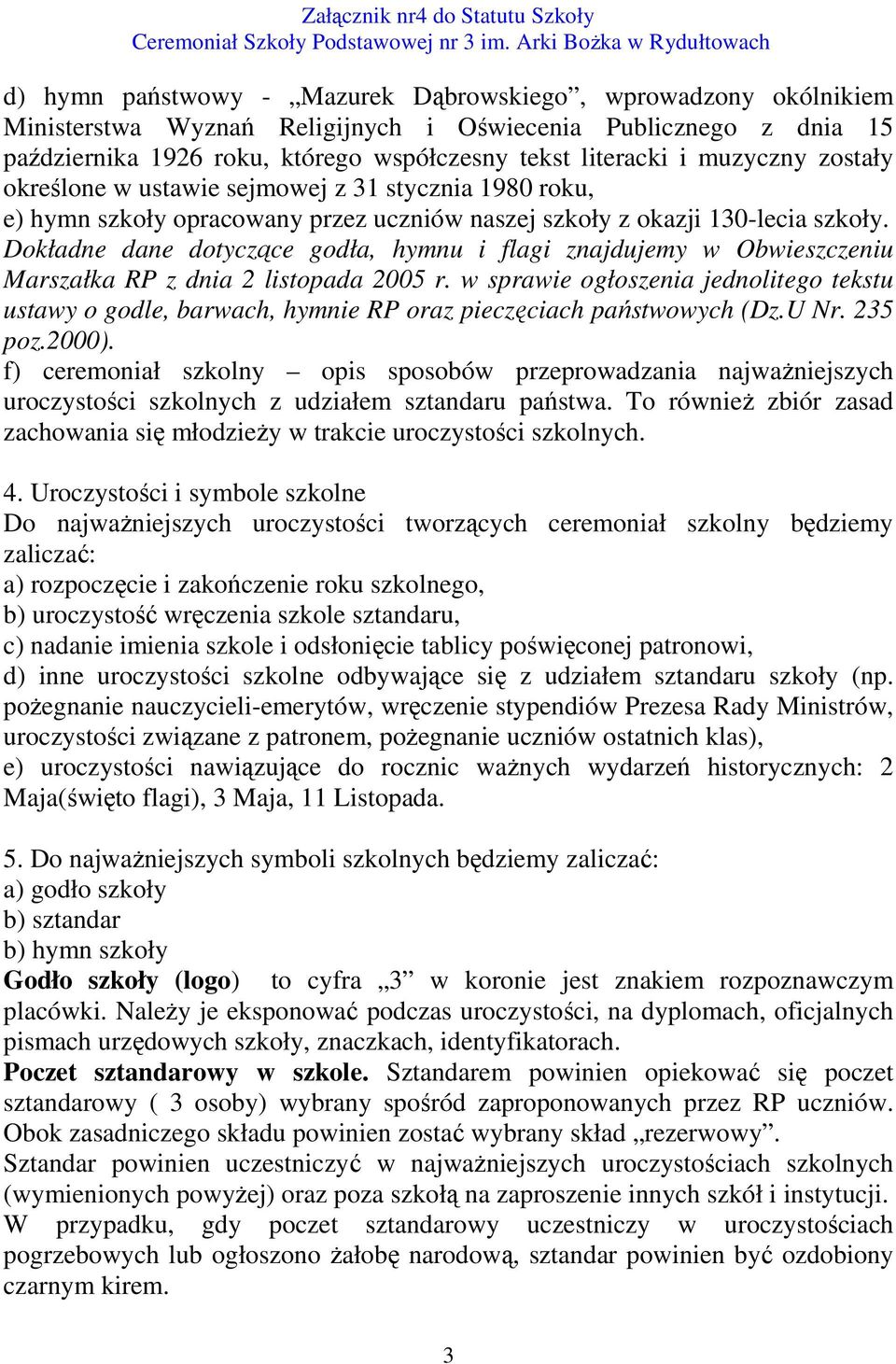 Załącznik nr4 do Statutu Szkoły
Ceremoniał Szkoły Podstawowej nr 3 im. Arki Bożka w Rydułtowach

d) hymn państwowy - „Mazurek Dąbrowskiego”, wprowadzony okólnikiem Ministerstwa Wyznań Religijnych i Oświecenia Publicznego z dnia 15 października 1926 roku, którego współczesny tekst literacki i muzyczny zostały określone w ustawie sejmowej z 31 stycznia 1980 roku,
e) hymn szkoły opracowany przez uczniów naszej szkoły z okazji 130-lecia szkoły.
Dokładne dane dotyczące godła, hymnu i flagi znajdujemy w Obwieszczeniu Marszałka RP z dnia 2 listopada 2005 r. w sprawie ogłoszenia jednolitego tekstu ustawy o godle, barwach, hymnie RP oraz pieczęciach państwowych (Dz.U Nr. 235 poz.2000).
f) ceremoniał szkolny – opis sposobów przeprowadzania najważniejszych uroczystości szkolnych z udziałem sztandaru państwa. To również zbiór zasad zachowania się młodzieży w trakcie uroczystości szkolnych.

4. Uroczystości i symbole szkolne
Do najważniejszych uroczystości tworzących ceremoniał szkolny będziemy zaliczać:
a) rozpoczęcie i zakończenie roku szkolnego,
b) uroczystość wręczenia szkole sztandaru,
c) nadanie imienia szkole i odsłonięcie tablicy poświęconej patronowi,
d) inne uroczystości szkolne odbywające się z udziałem sztandaru szkoły (np. pożegnanie nauczycieli-emerytów, wręczenie stypendiów Prezesa Rady Ministrów, uroczystości związane z patronem, pożegnanie uczniów ostatnich klas),
e) uroczystości nawiązujące do rocznic ważnych wydarzeń historycznych: 2 Maja(święto flagi), 3 Maja, 11 Listopada.

5. Do najważniejszych symboli szkolnych będziemy zaliczać:
a) godło szkoły
b) sztandar
b) hymn szkoły
Godło szkoły (logo) to cyfra „3” w koronie jest znakiem rozpoznawczym placówki. Należy je eksponować podczas uroczystości, na dyplomach, oficjalnych pismach urzędowych szkoły, znaczkach, identyfikatorach.
Poczet sztandarowy w szkole. Sztandarem powinien opiekować się poczet sztandarowy ( 3 osoby) wybrany spośród zaproponowanych przez RP uczniów. Obok zasadniczego składu powinien zostać wybrany skład „rezerwowy”.
Sztandar powinien uczestniczyć w najważniejszych uroczystościach szkolnych (wymienionych powyżej) oraz poza szkołą na zaproszenie innych szkół i instytucji.
W przypadku, gdy poczet sztandarowy uczestniczy w uroczystościach pogrzebowych lub ogłoszono żałobę narodową, sztandar powinien być ozdobiony czarnym kirem.

3